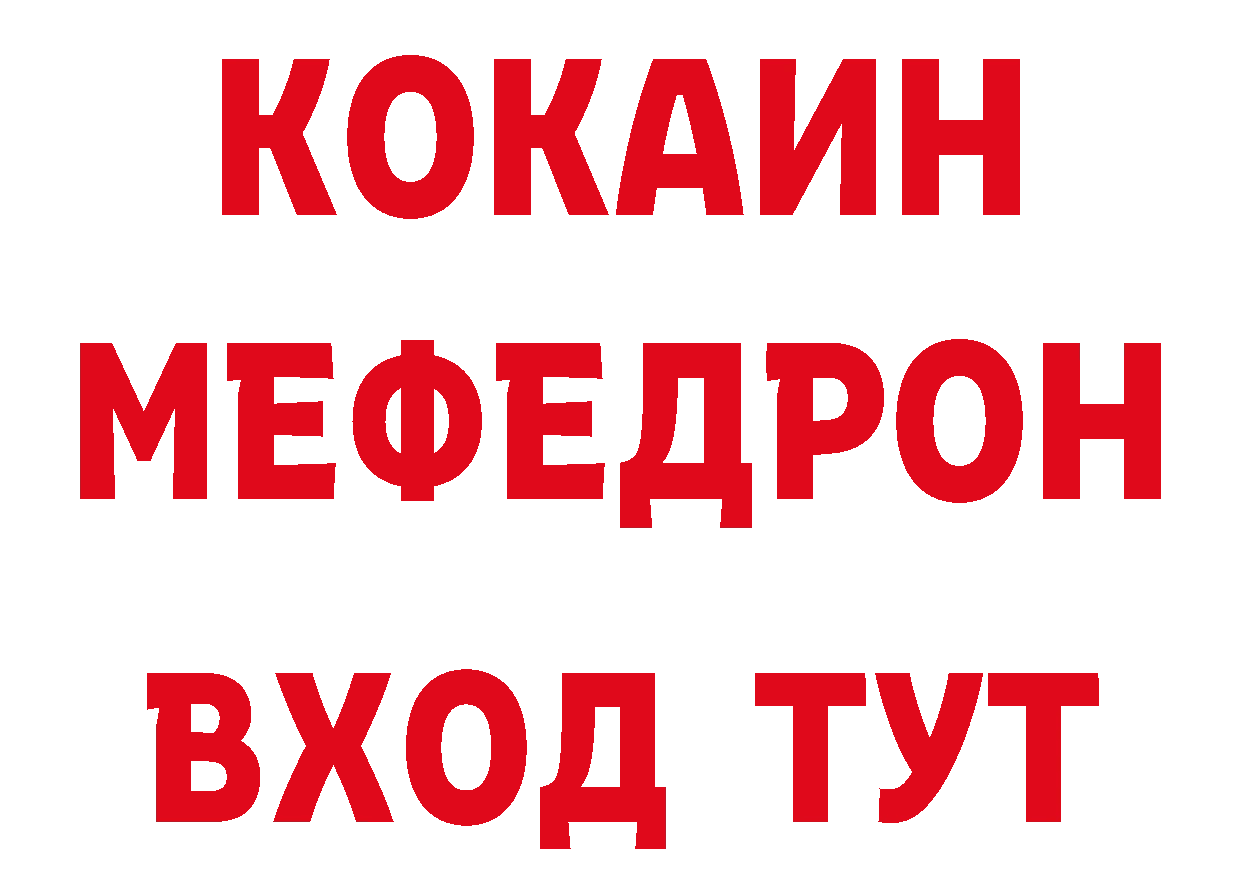 КОКАИН МЕФЕДРОН ВХОД ТУТ